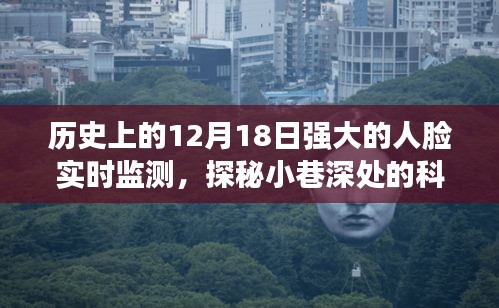 历史上的12月18日强大的人脸实时监测，探秘小巷深处的科